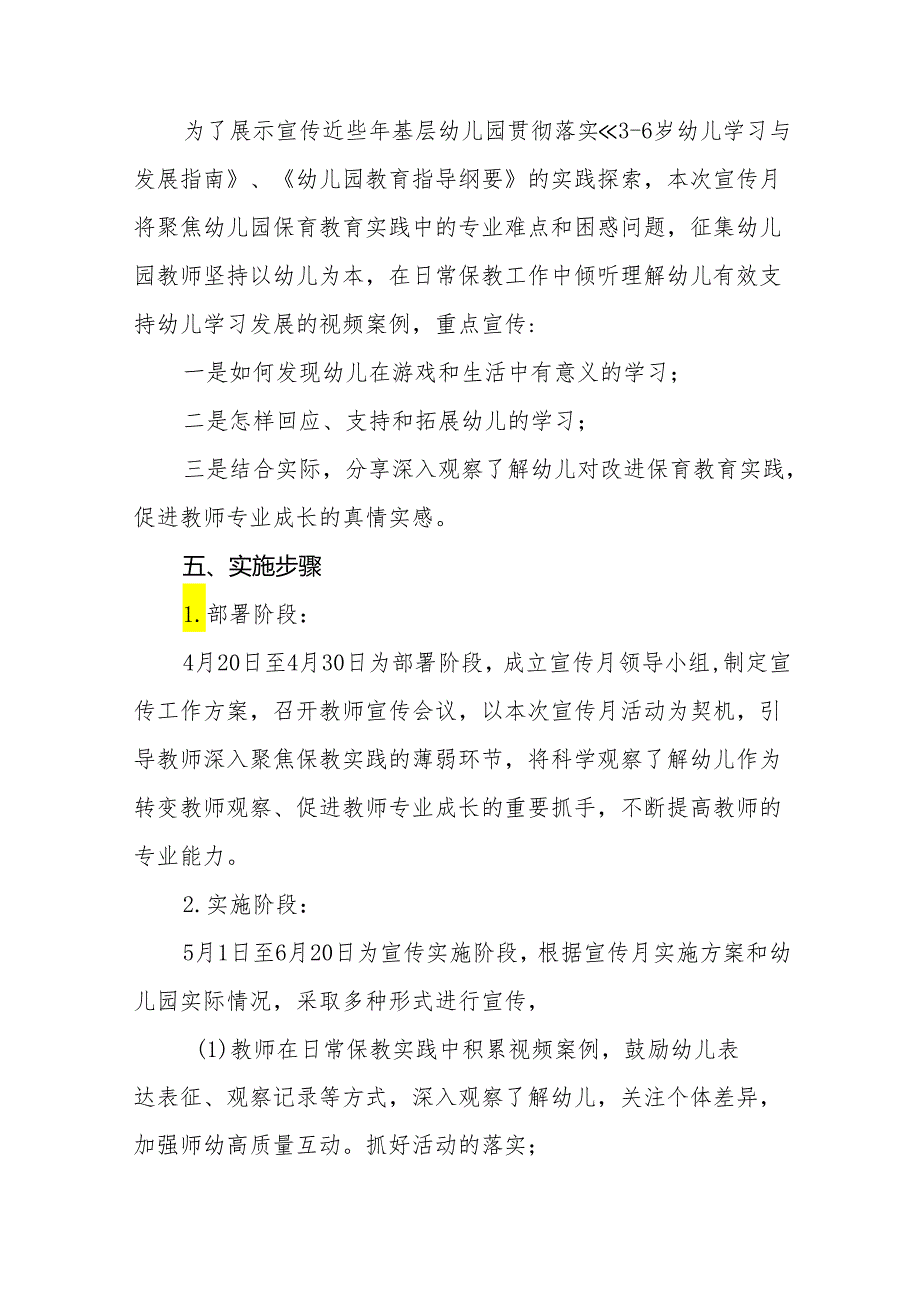 为了展示宣传近些年基层幼儿园贯彻落实≪3-6岁幼儿学习与发展指南》、《幼儿园教育指导纲要》的实践探索，本次宣传月将聚焦幼儿园保育教育实践中的专业难点和困惑问题，征集幼儿园教师坚持以幼儿为本，在日常保教工作中倾听理解幼儿有效支持幼儿学习发展的视频案例，重点宣传：

一是如何发现幼儿在游戏和生活中有意义的学习；

二是怎样回应、支持和拓展幼儿的学习；

三是结合实际，分享深入观察了解幼儿对改进保育教育实践，促进教师专业成长的真情实感。

五、实施步骤

1.部署阶段：

4月20日至4月30日为部署阶段，成立宣传月领导小组,制定宣传工作方案，召开教师宣传会议，以本次宣传月活动为契机，引导教师深入聚焦保教实践的薄弱环节，将科学观察了解幼儿作为转变教师观察、促进教师专业成长的重要抓手，不断提高教师的专业能力。

2.实施阶段：

5月1日至6月20日为宣传实施阶段，根据宣传月实施方案和幼儿园实际情况，采取多种形式进行宣传，

(1)教师在日常保教实践中积累视频案例，鼓励幼儿表达表征、观察记录等方式，深入观察了解幼儿，关注个体差异，加强师幼高质量互动。抓好活动的落实；